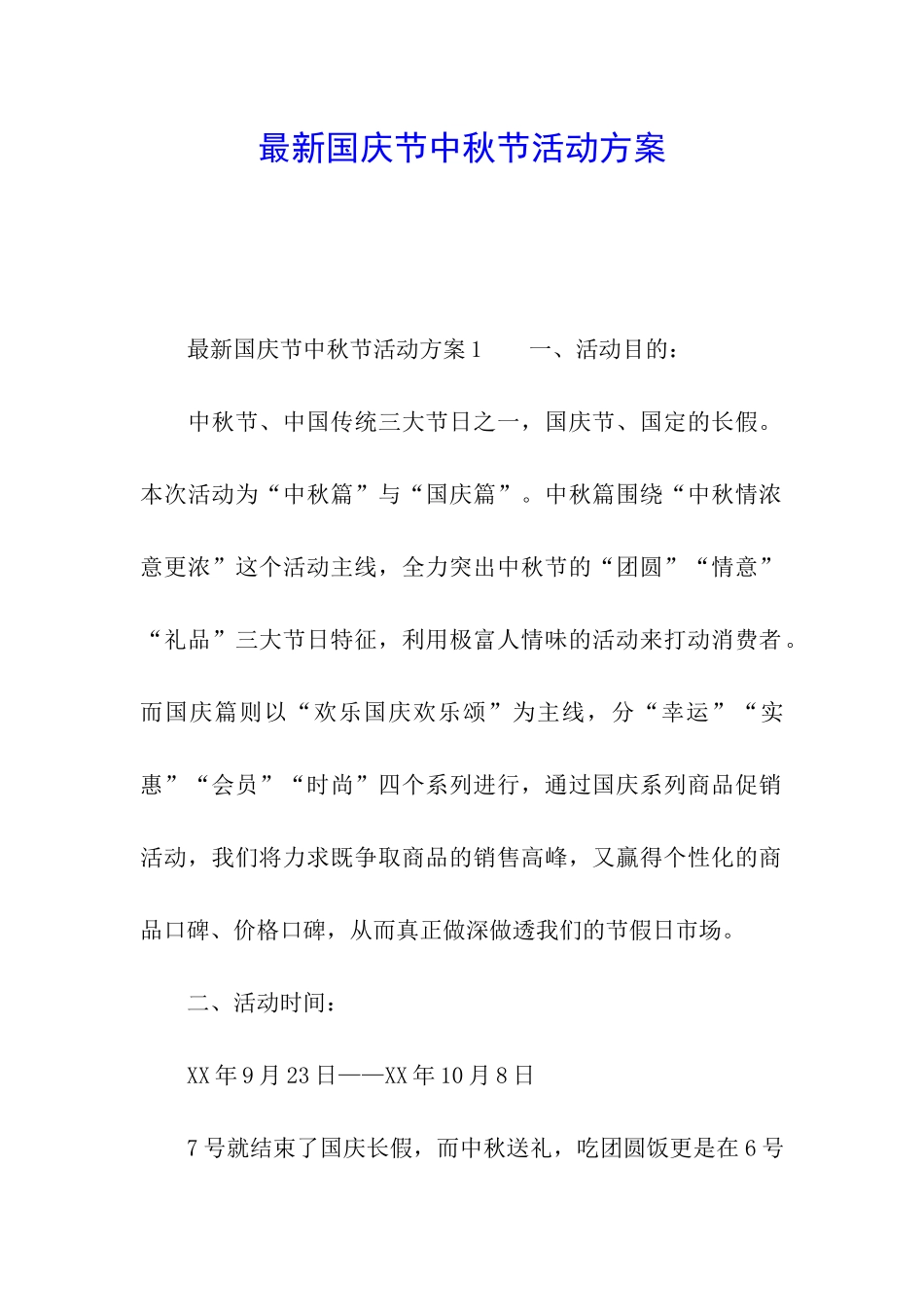 最新国庆节中秋节活动方案

最新国庆节中秋节活动方案1　　一、活动目的：

中秋节、中国传统三大节日之一，国庆节、国定的长假。本次活动为“中秋篇”与“国庆篇”。中秋篇围绕“中秋情浓意更浓”这个活动主线，全力突出中秋节的“团圆”“情意”“礼品”三大节日特征，利用极富人情味的活动来打动消费者。而国庆篇则以“欢乐国庆欢乐颂”为主线，分“幸运”“实惠”“会员”“时尚”四个系列进行，通过国庆系列商品促销活动，我们将力求既争取商品的销售高峰，又赢得个性化的商品口碑、价格口碑，从而真正做深做透我们的节假日市场。

二、活动时间：

XX年9月23日——XX年10月8日

7号就结束了国庆长假，而中秋送礼，吃团圆饭更是在6号